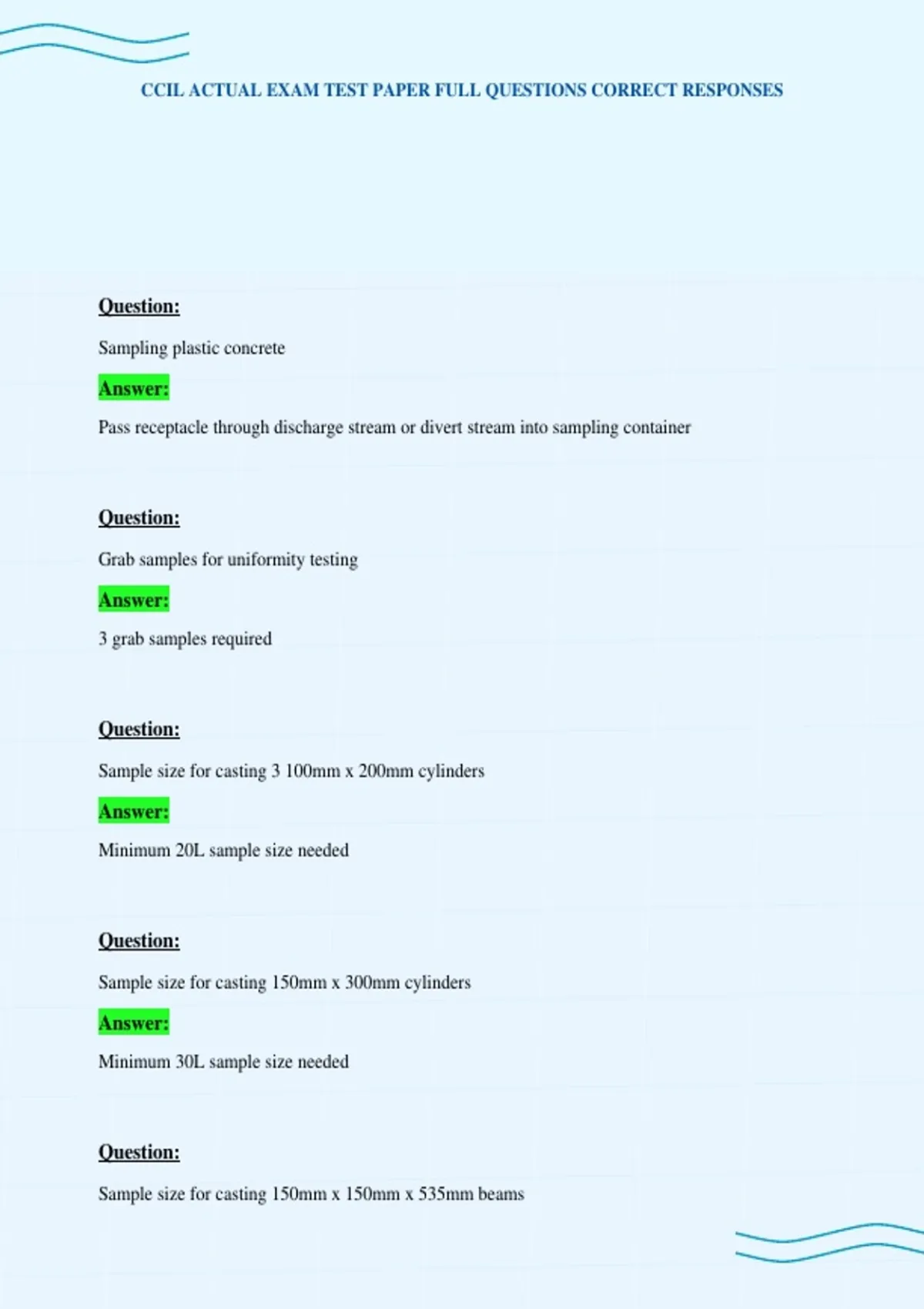 CCIL ACTUAL EXAM TEST PAPER FULL QUESTIONS CORRECT RESPONSES

Question:

Sampling plastic concrete

Answer:

Pass receptacle through discharge stream or divert stream into sampling container

Question:

Grab samples for uniformity testing

Answer:

3 grab samples required

Question:

Sample size for casting 3 100mm x 200mm cylinders

Answer:

Minimum 20L sample size needed

Question:

Sample size for casting 150mm x 300mm cylinders

Answer:

Minimum 30L sample size needed

Question:

Sample size for casting 150mm x 150mm x 535mm beams